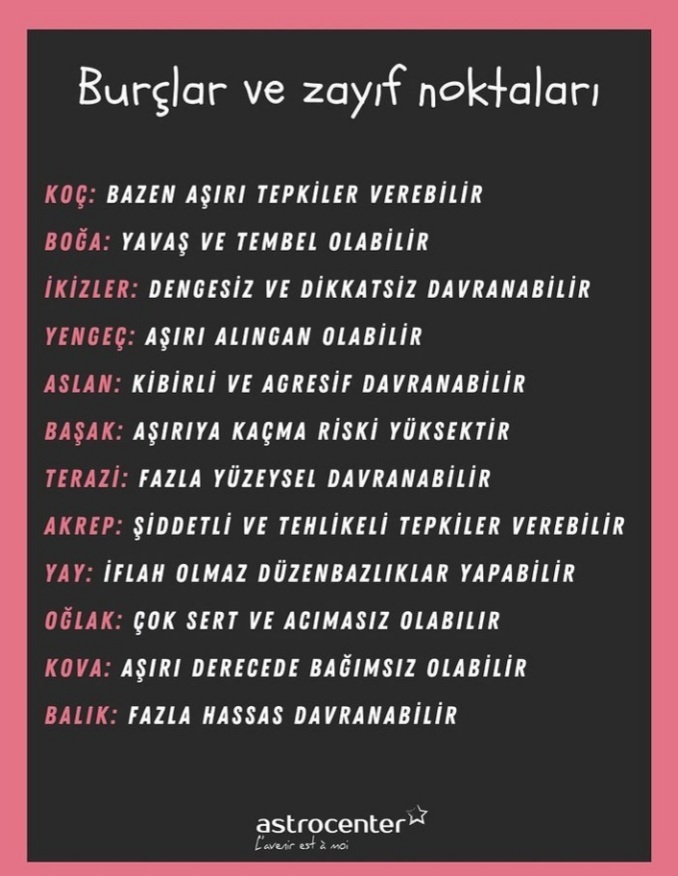 Burçlar ve zayıf noktaları

KOÇ: BAZEN AŞIRI TEPKİLER VEREBİLİR

BOĞA: YAVAŞ VE TEMBEL OLABİLİR

İKİZLER: DENGESİZ VE DİKKATSİZ DAVRANABİLİR

YENGEÇ: AŞIRI ALINGAN OLABİLİR

ASLAN: KİBİRLİ VE AGRESİF DAVRANABİLİR

BAŞAK: AŞIRIYA KAÇMA RİSKİ YÜKSEKTİR

TERAZİ: FAZLA YÜZEYSEL DAVRANABİLİR

AKREP: ŞİDDETLİ VE TEHLİKELİ TEPKİLER VEREBİLİR

YAY: İFLAH OLMAZ DÜZENBAZLIKLAR YAPABİLİR

OĞLAK: ÇOK SERT VE ACIMASIZ OLABILIR

KOVA: AŞIRI DERECEDE BAĞIMSIZ OLABİLİR

BALIK: FAZLA HASSAS DAVRANABİLİR

astrocenter
L'avenir est à moi